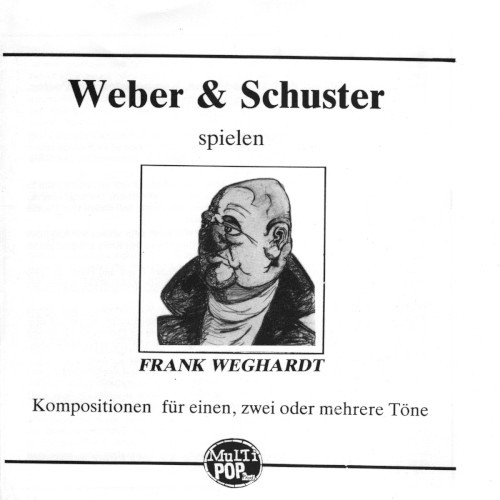 Weber & Schuster

spielen

FRANK WEGHARDT

Kompositionen für einen, zwei oder mehrere Töne

MulTi POP